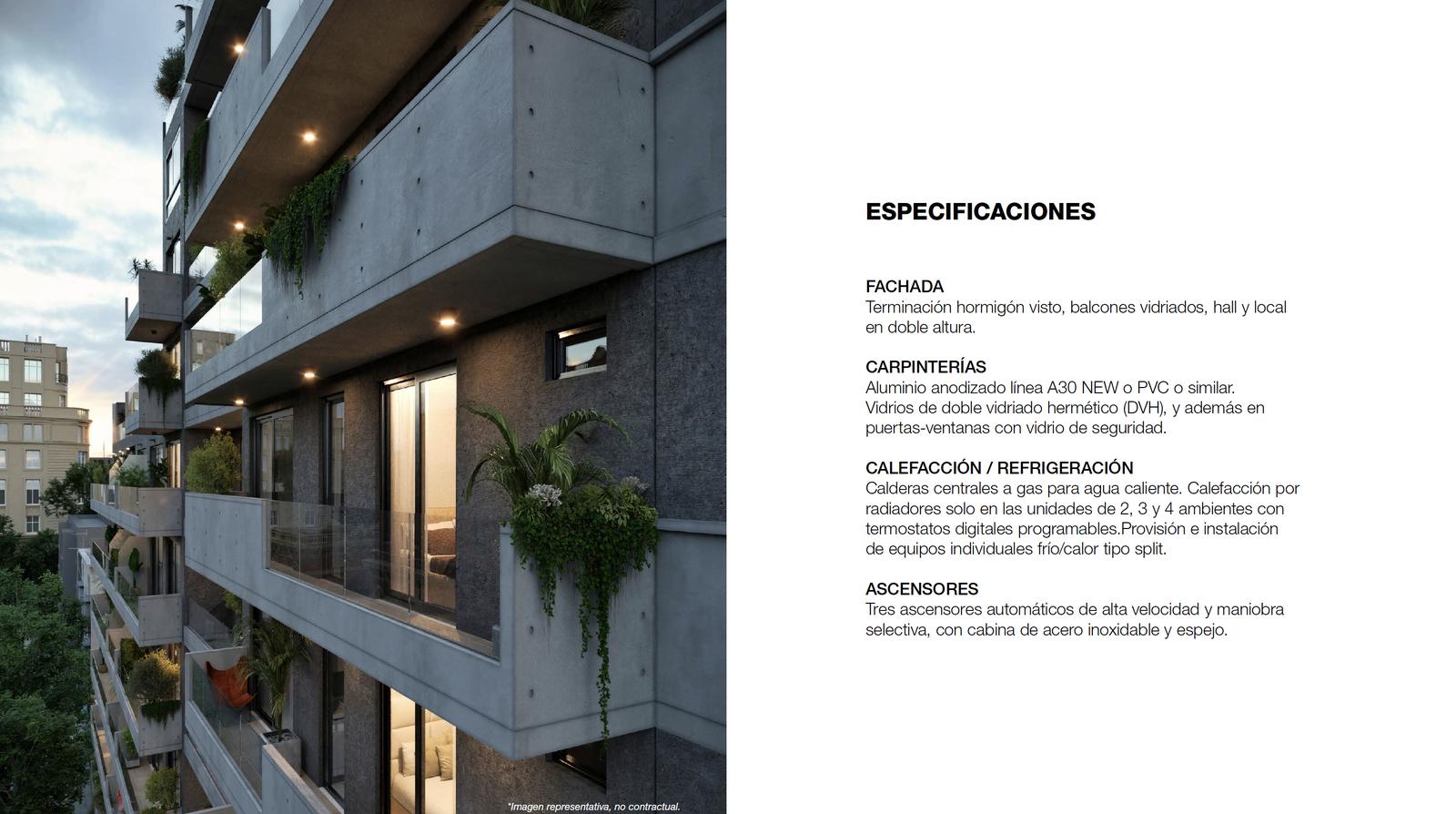 *Imagen representativa, no contractual.

ESPECIFICACIONES

FACHADA
Terminación hormigón visto, balcones vidriados, hall y local en doble altura.

CARPINTERÍAS
Aluminio anodizado línea A30 NEW o PVC o similar. Vidrios de doble vidriado hermético (DVH), y además en puertas-ventanas con vidrio de seguridad.

CALEFACCIÓN / REFRIGERACIÓN
Calderas centrales a gas para agua caliente. Calefacción por radiadores solo en las unidades de 2, 3 y 4 ambientes con termostatos digitales programables.Provisión e instalación de equipos individuales frío/calor tipo split.

ASCENSORES
Tres ascensores automáticos de alta velocidad y maniobra selectiva, con cabina de acero inoxidable y espejo.